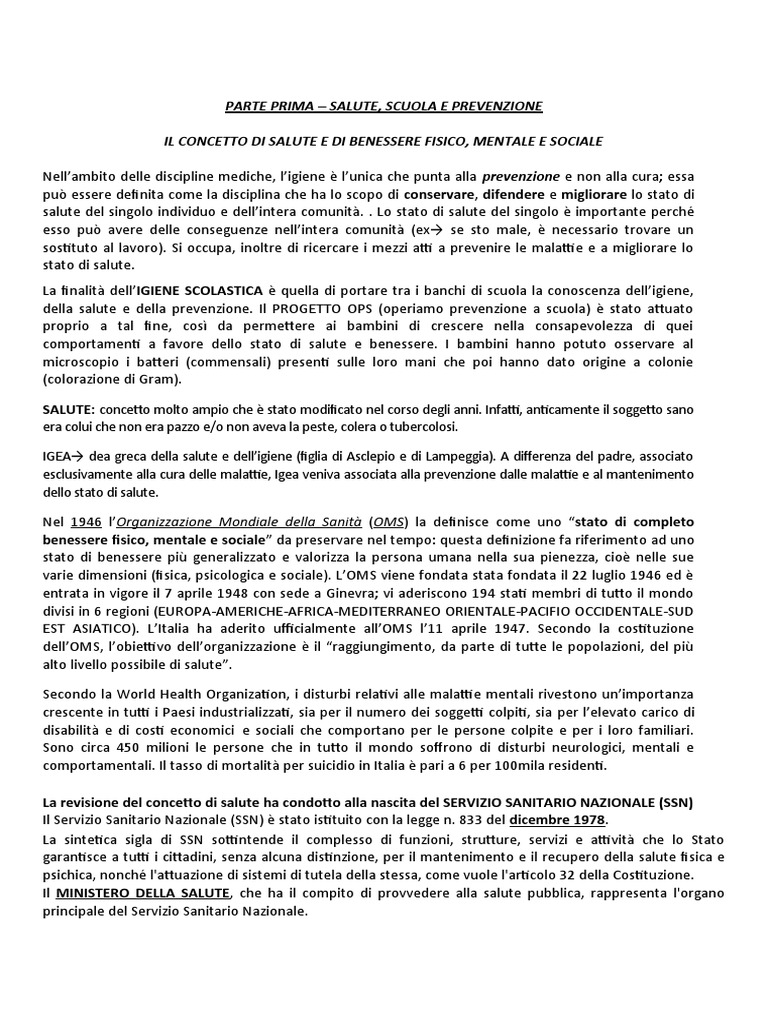 PARTE PRIMA – SALUTE, SCUOLA E PREVENZIONE

IL CONCETTO DI SALUTE E DI BENESSERE FISICO, MENTALE E SOCIALE

Nell'ambito delle discipline mediche, l'igiene è l'unica che punta alla prevenzione e non alla cura; essa può essere definita come la disciplina che ha lo scopo di conservare, difendere e migliorare lo stato di salute del singolo individuo e dell'intera comunità. . Lo stato di salute del singolo è importante perché esso può avere delle conseguenze nell'intera comunità (ex→ se sto male, è necessario trovare un sostituto al lavoro). Si occupa, inoltre di ricercare i mezzi atti a prevenire le malattie e a migliorare lo stato di salute.

La finalità dell'IGIENE SCOLASTICA è quella di portare tra i banchi di scuola la conoscenza dell'igiene, della salute e della prevenzione. Il PROGETTO OPS (operiamo prevenzione a scuola) è stato attuato proprio a tal fine, così da permettere ai bambini di crescere nella consapevolezza di quei comportamenti a favore dello stato di salute e benessere. I bambini hanno potuto osservare al microscopio i batteri (commensali) presenti sulle loro mani che poi hanno dato origine a colonie (colorazione di Gram).

SALUTE: concetto molto ampio che è stato modificato nel corso degli anni. Infatti, anticamente il soggetto sano era colui che non era pazzo e/o non aveva la peste, colera o tubercolosi.

IGEA→ dea greca della salute e dell'igiene (figlia di Asclepio e di Lampeggia). A differenza del padre, associato esclusivamente alla cura delle malattie, Igea veniva associata alla prevenzione dalle malattie e al mantenimento dello stato di salute.

Nel 1946 l'Organizzazione Mondiale della Sanità (OMS) la definisce come uno "stato di completo benessere fisico, mentale e sociale" da preservare nel tempo: questa definizione fa riferimento ad uno stato di benessere più generalizzato e valorizza la persona umana nella sua pienezza, cioè nelle sue varie dimensioni (fisica, psicologica e sociale). L'OMS viene fondata stata fondata il 22 luglio 1946 ed è entrata in vigore il 7 aprile 1948 con sede a Ginevra; vi aderiscono 194 stati membri di tutto il mondo divisi in 6 regioni (EUROPA-AMERICHE-AFRICA-MEDITERRANEO ORIENTALE-PACIFIO OCCIDENTALE-SUD EST ASIATICO). L'Italia ha aderito ufficialmente all'OMS l'11 aprile 1947. Secondo la costituzione dell'OMS, l'obiettivo dell'organizzazione è il "raggiungimento, da parte di tutte le popolazioni, del più alto livello possibile di salute".

Secondo la World Health Organization, i disturbi relativi alle malattie mentali rivestono un'importanza crescente in tutti i Paesi industrializzati, sia per il numero dei soggetti colpiti, sia per l'elevato carico di disabilità e di costi economici e sociali che comportano per le persone colpite e per i loro familiari. Sono circa 450 milioni le persone che in tutto il mondo soffrono di disturbi neurologici, mentali e comportamentali. Il tasso di mortalità per suicidio in Italia è pari a 6 per 100mila residenti.

La revisione del concetto di salute ha condotto alla nascita del SERVIZIO SANITARIO NAZIONALE (SSN)
Il Servizio Sanitario Nazionale (SSN) è stato istituito con la legge n. 833 del dicembre 1978.
La sintetica sigla di SSN sottintende il complesso di funzioni, strutture, servizi e attività che lo Stato garantisce a tutti i cittadini, senza alcuna distinzione, per il mantenimento e il recupero della salute fisica e psichica, nonché l'attuazione di sistemi di tutela della stessa, come vuole l'articolo 32 della Costituzione.
Il MINISTERO DELLA SALUTE, che ha il compito di provvedere alla salute pubblica, rappresenta l'organo principale del Servizio Sanitario Nazionale.